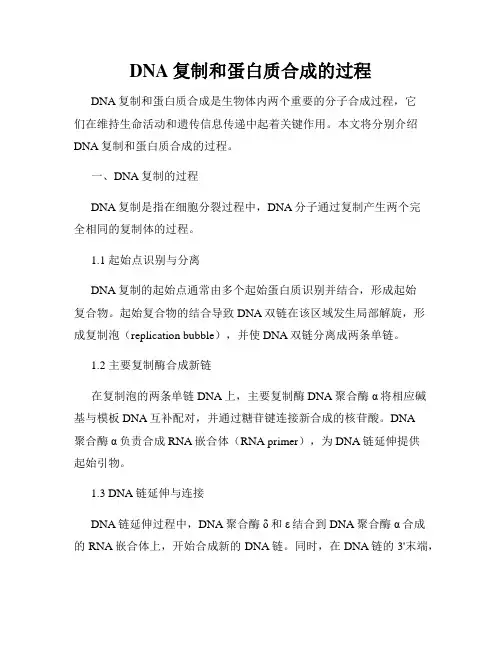 DNA 复制和蛋白质合成的过程

DNA 复制和蛋白质合成是生物体内两个重要的分子合成过程，它们在维持生命活动和遗传信息传递中起着关键作用。本文将分别介绍 DNA 复制和蛋白质合成的过程。

一、DNA 复制的过程

DNA 复制是指在细胞分裂过程中，DNA 分子通过复制产生两个完全相同的复制体的过程。

1.1 起始点识别与分离

DNA 复制的起始点通常由多个起始蛋白质识别并结合，形成起始复合物。起始复合物的结合导致 DNA 双链在该区域发生局部解旋，形成复制泡（replication bubble），并使 DNA 双链分离成两条单链。

1.2 主要复制酶合成新链

在复制泡的两条单链 DNA 上，主要复制酶 DNA 聚合酶 α 将相应碱基与模板 DNA 互补配对，并通过糖苷键连接新合成的核苷酸。DNA 聚合酶 α 负责合成 RNA 嵌合体（RNA primer），为 DNA 链延伸提供起始引物。

1.3 DNA 链延伸与连接

DNA 链延伸过程中，DNA 聚合酶 δ 和 ε 结合到 DNA 聚合酶 α 合成的 RNA 嵌合体上，开始合成新的 DNA 链。同时，在 DNA 链的 3'末端，